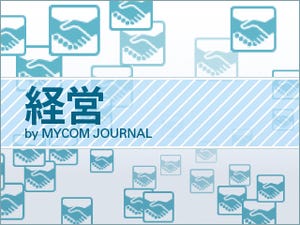 経営
by MYCOM JOURNAL